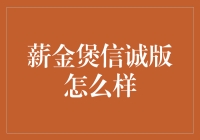 薪金煲信诚版
怎么样